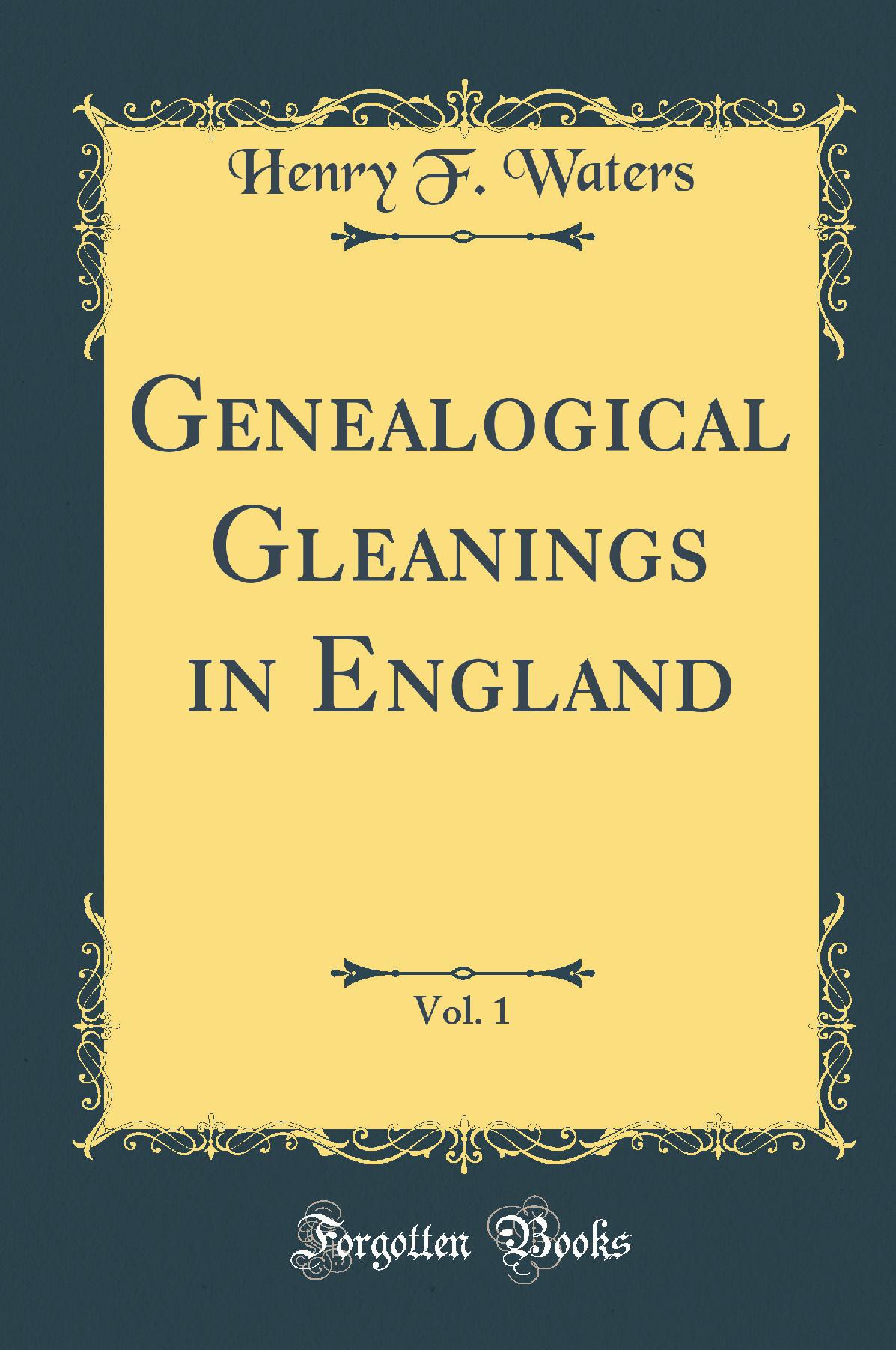 Henry F. Waters

Genealogical Gleanings in England

Vol. 1

Forgotten Books